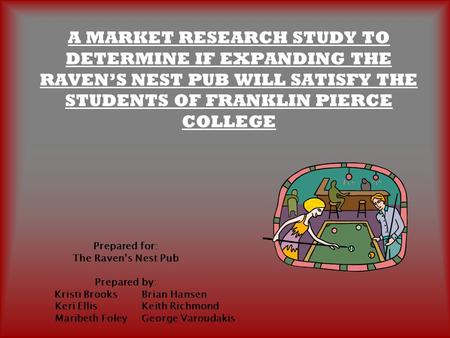 A MARKET RESEARCH STUDY TO DETERMINE IF EXPANDING THE RAVEN'S NEST PUB WILL SATISFY THE STUDENTS OF FRANKLIN PIERCE COLLEGE

Prepared for:
The Raven's Nest Pub

Prepared by:
Kristi Brooks
Keri Ellis
Maribeth Foley

Brian Hansen
Keith Richmond
George Varoudakis